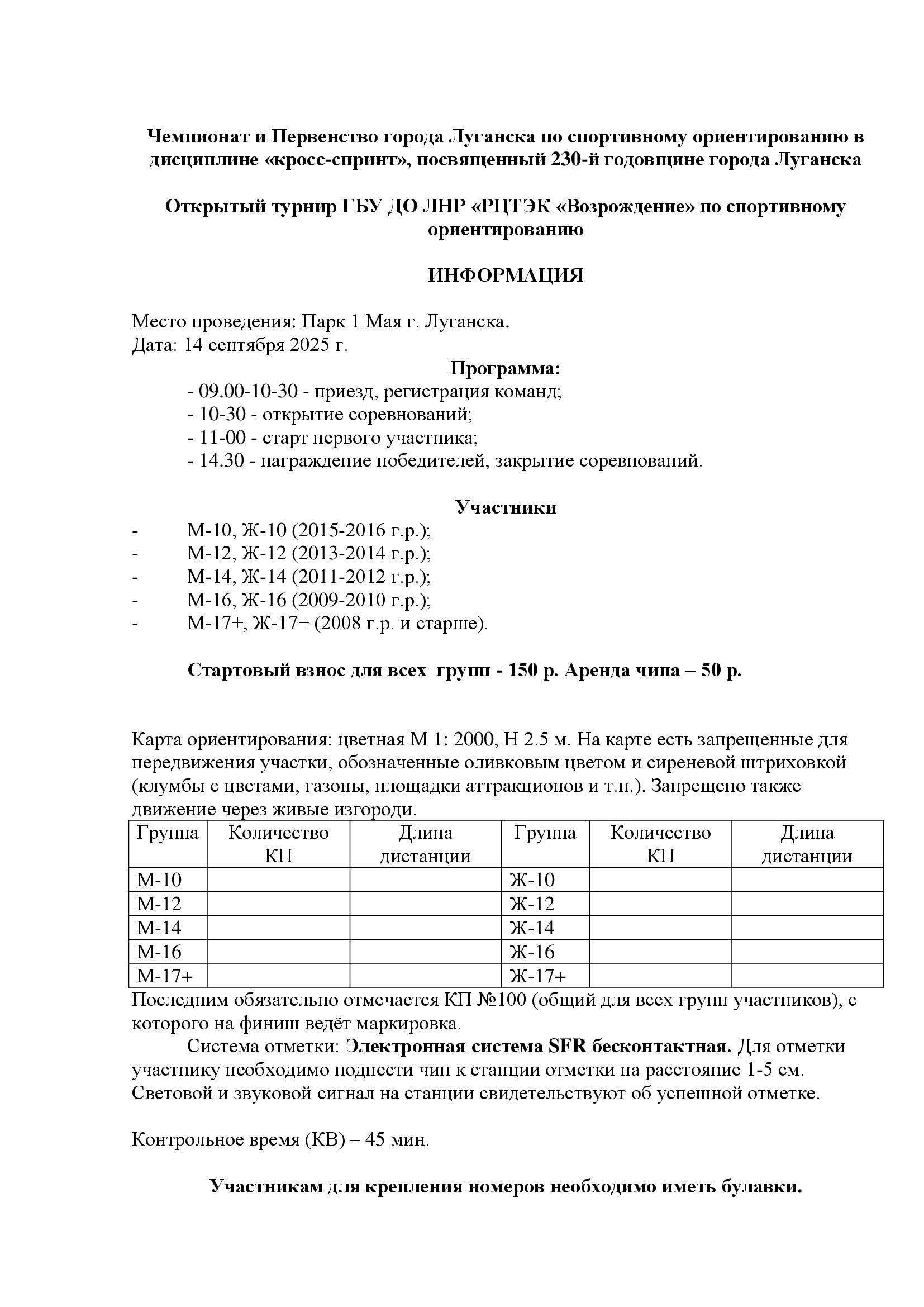 Чемпионат и Первенство города Луганска по спортивному ориентированию в дисциплине «кросс-спринт», посвященный 230-й годовщине города Луганска

Открытый турнир ГБУ ДО ЛНР «РЦТЭК «Возрождение» по спортивному ориентированию

ИНФОРМАЦИЯ

Место проведения: Парк 1 Мая г. Луганска.
Дата: 14 сентября 2025 г.

Программа:
- 09.00-10-30 - приезд, регистрация команд;
- 10-30 - открытие соревнований;
- 11-00 - старт первого участника;
- 14.30 - награждение победителей, закрытие соревнований.

Участники
- М-10, Ж-10 (2015-2016 г.р.);
- М-12, Ж-12 (2013-2014 г.р.);
- М-14, Ж-14 (2011-2012 г.р.);
- М-16, Ж-16 (2009-2010 г.р.);
- М-17+, Ж-17+ (2008 г.р. и старше).

Стартовый взнос для всех групп - 150 р. Аренда чипа – 50 р.

Карта ориентирования: цветная М 1: 2000, Н 2.5 м. На карте есть запрещенные для передвижения участки, обозначенные оливковым цветом и сиреневой штриховкой (клумбы с цветами, газоны, площадки аттракционов и т.п.). Запрещено также движение через живые изгороди.

| Группа | Количество КП | Длина дистанции | Группа | Количество КП | Длина дистанции |
|---|---|---|---|---|---|
| М-10 | | | Ж-10 | | |
| М-12 | | | Ж-12 | | |
| М-14 | | | Ж-14 | | |
| М-16 | | | Ж-16 | | |
| М-17+ | | | Ж-17+ | | |

Последним обязательно отмечается КП №100 (общий для всех групп участников), с которого на финиш ведёт маркировка.

Система отметки: Электронная система SFR бесконтактная. Для отметки участнику необходимо поднести чип к станции отметки на расстояние 1-5 см. Световой и звуковой сигнал на станции свидетельствуют об успешной отметке.

Контрольное время (КВ) – 45 мин.

Участникам для крепления номеров необходимо иметь булавки.